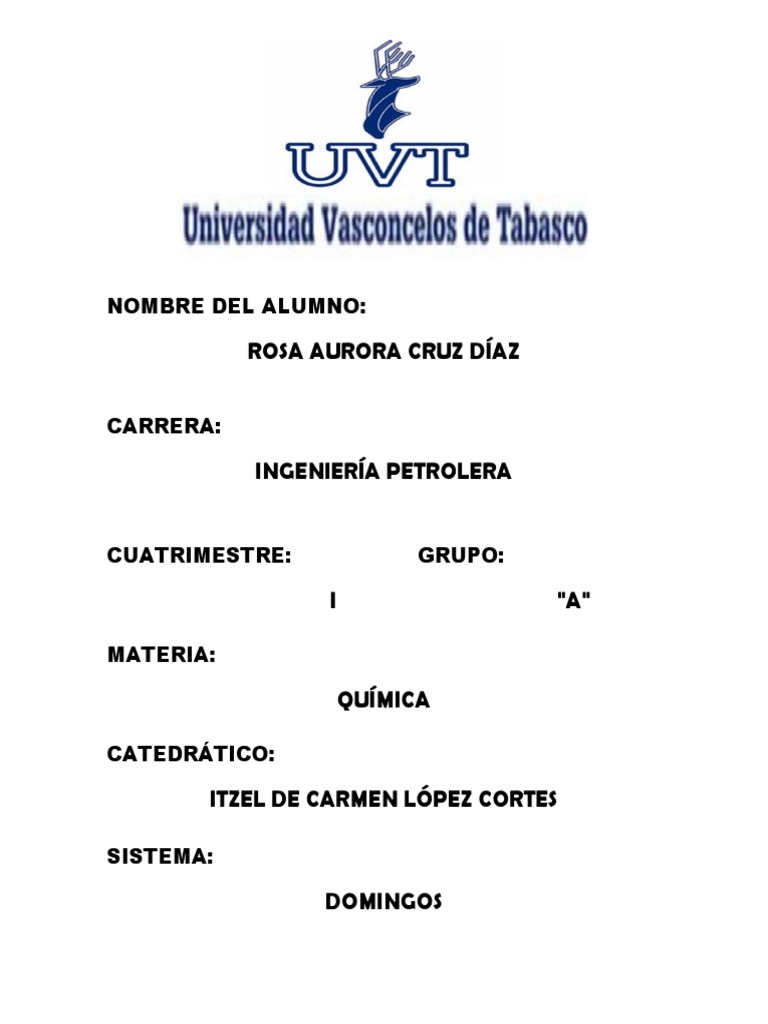 UVT
Universidad Vasconcelos de Tabasco

NOMBRE DEL ALUMNO:

ROSA AURORA CRUZ DÍAZ

CARRERA:

INGENIERÍA PETROLERA

CUATRIMESTRE: GRUPO:

I "A"

MATERIA:

QUÍMICA

CATEDRÁTICO:

ITZEL DE CARMEN LÓPEZ CORTES

SISTEMA:

DOMINGOS